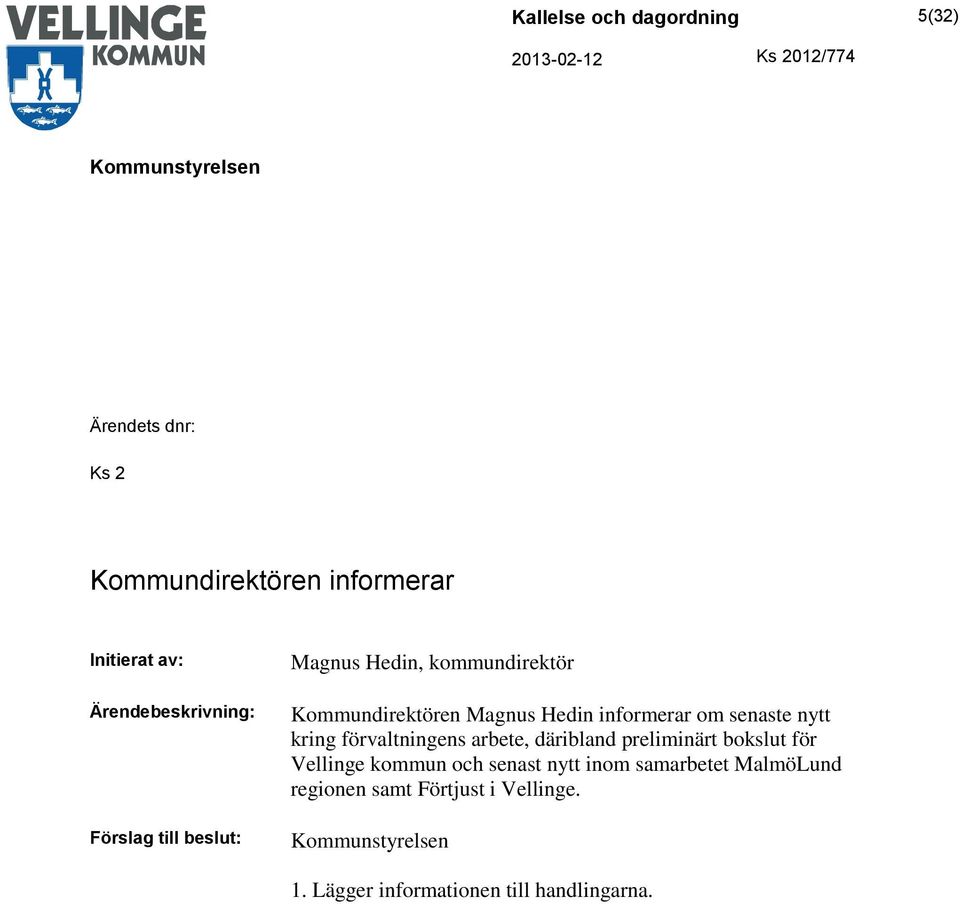 VELLINGE KOMMUN

Kallelse och dagordning

5(32)

2013-02-12

Ks 2012/774

Kommunstyrelsen

Ärendets dnr:

Ks 2

Kommundirektören informerar

Initierat av:

Magnus Hedin, kommundirektör

Ärendebeskrivning:

Kommundirektören Magnus Hedin informerar om senaste nytt kring förvaltningens arbete, däribland preliminärt bokslut för Vellinge kommun och senast nytt inom samarbetet MalmöLund regionen samt Förtjust i Vellinge.

Förslag till beslut:

Kommunstyrelsen

1. Lägger informationen till handlingarna.